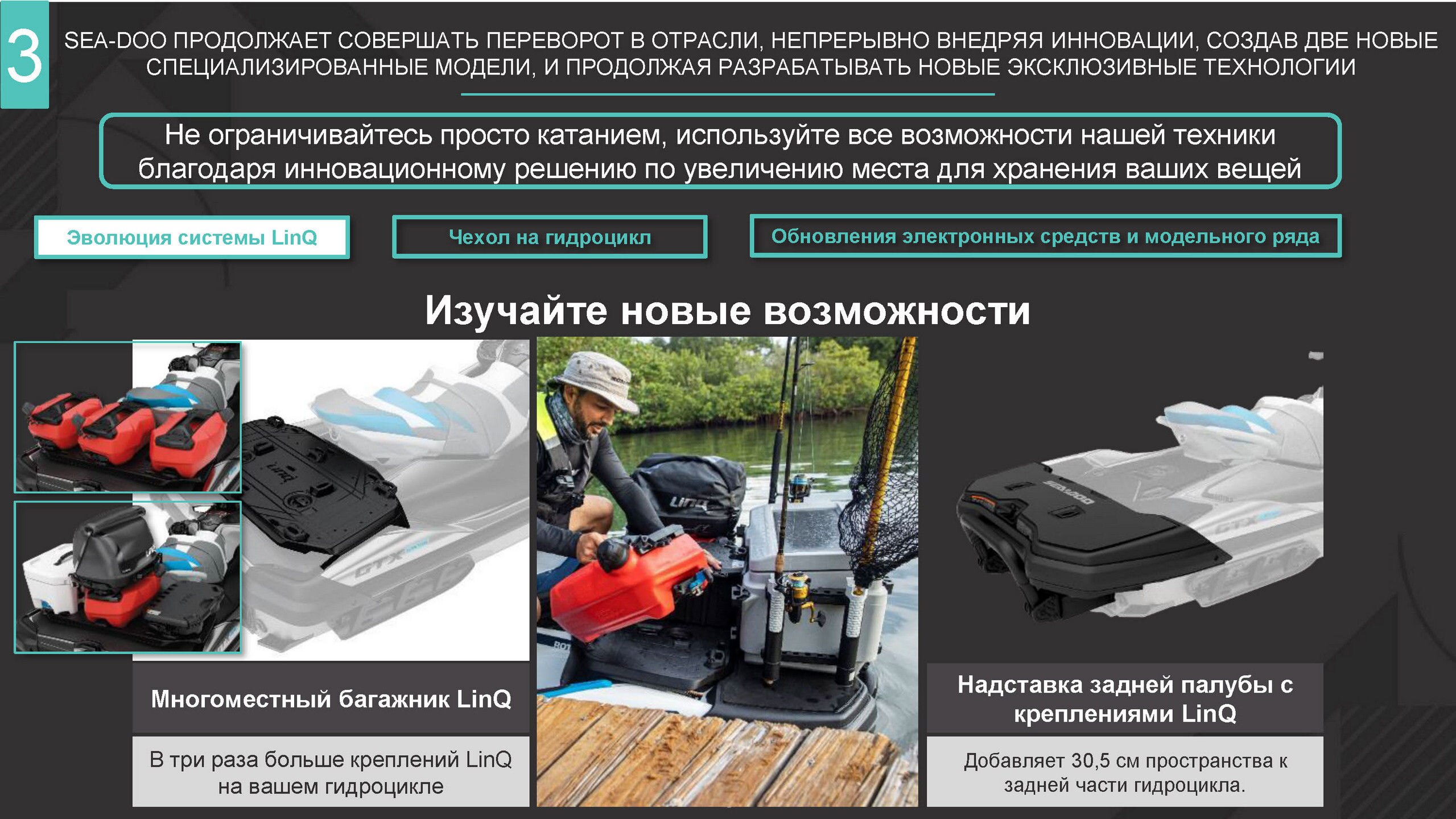 3

SEA-DOO ПРОДОЛЖАЕТ СОВЕРШАТЬ ПЕРЕВОРОТ В ОТРАСЛИ, НЕПРЕРЫВНО ВНЕДРЯЯ ИННОВАЦИИ, СОЗДАВ ДВЕ НОВЫЕ СПЕЦИАЛИЗИРОВАННЫЕ МОДЕЛИ, И ПРОДОЛЖАЯ РАЗРАБАТЫВАТЬ НОВЫЕ ЭКСКЛЮЗИВНЫЕ ТЕХНОЛОГИИ

Не ограничивайтесь просто катанием, используйте все возможности нашей техники благодаря инновационному решению по увеличению места для хранения ваших вещей

Эволюция системы LinQ

Чехол на гидроцикл

Обновления электронных средств и модельного ряда

Изучайте новые возможности

Многоместный багажник LinQ

В три раза больше креплений LinQ на вашем гидроцикле

Надставка задней палубы с креплениями LinQ

Добавляет 30,5 см пространства к задней части гидроцикла.